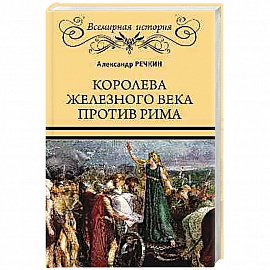 Всемирная история

Александр РЕЧКИН

КОРОЛЕВА ЖЕЛЕЗНОГО ВЕКА ПРОТИВ РИМА